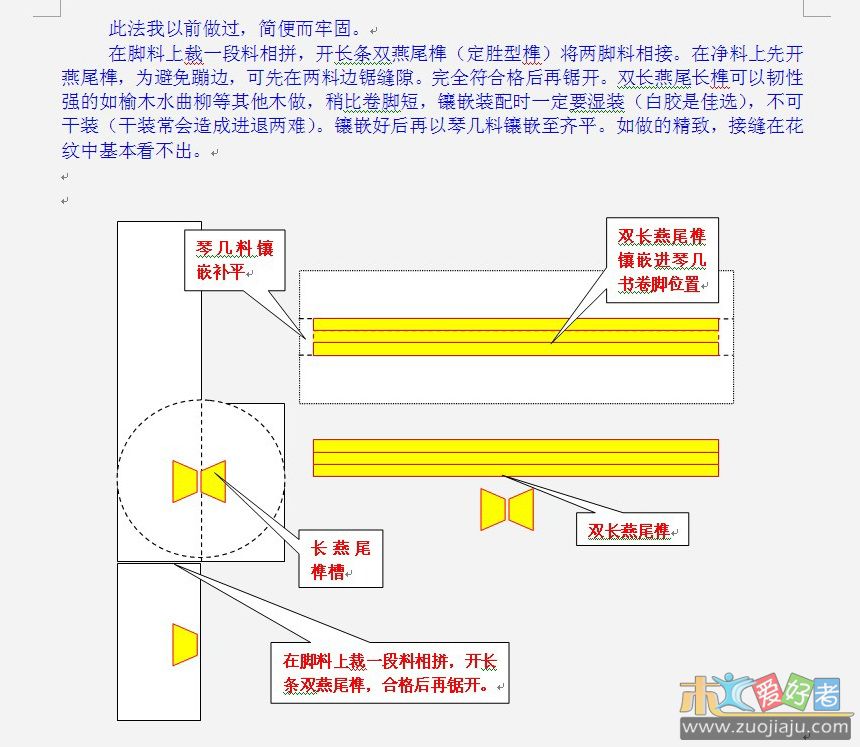 此法我以前做过，简便而牢固。

在脚料上裁一段料相拼，开长条双燕尾榫（定胜型榫）将两脚料相接。在净料上先开燕尾榫，为避免蹦边，可先在两料边锯缝隙。完全符合格后再锯开。双长燕尾长榫可以韧性强的如榆木水曲柳等其他木做，稍比卷脚短，镶嵌装配时一定要湿装（白胶是佳选），不可干装（干装常会造成进退两难）。镶嵌好后再以琴几料镶嵌至齐平。如做的精致，接缝在花纹中基本看不出。

琴几料镶嵌补平

双长燕尾榫镶嵌进琴几书卷脚位置

长燕尾榫槽

双长燕尾榫

在脚料上裁一段料相拼，开长条双燕尾榫，合格后再锯开。

木工爱好者
www.zuojiaju.com